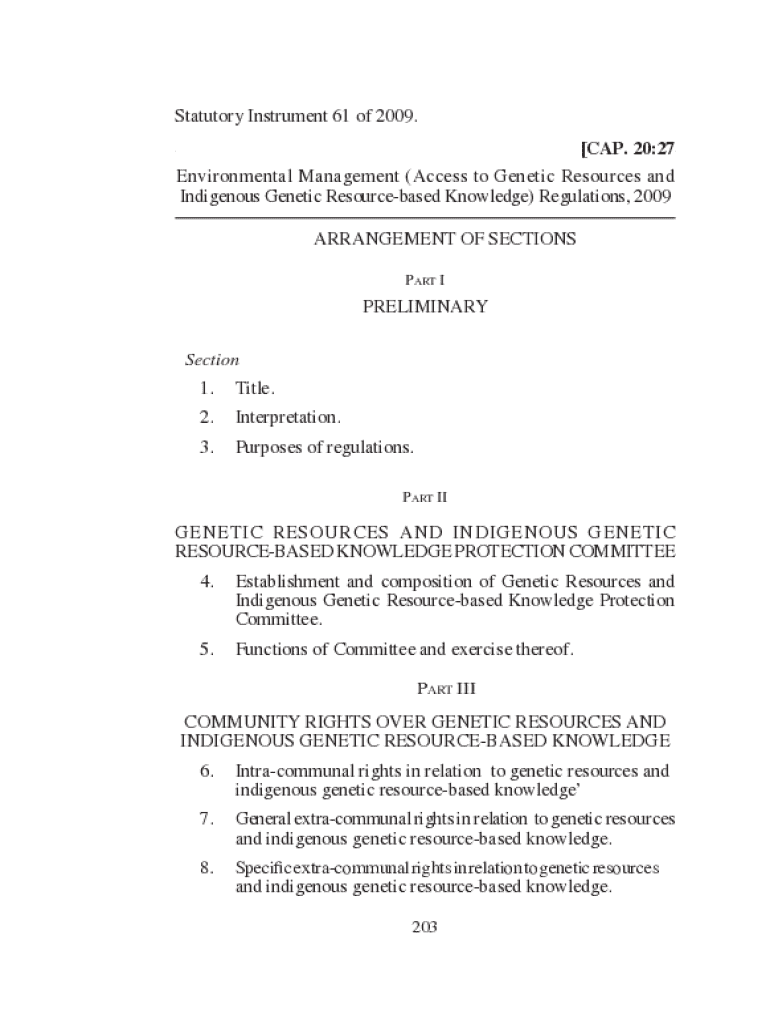 Statutory Instrument 61 of 2009.

[CAP. 20:27

Environmental Management (Access to Genetic Resources and Indigenous Genetic Resource-based Knowledge) Regulations, 2009

ARRANGEMENT OF SECTIONS

PART I

PRELIMINARY

Section

1. Title.

2. Interpretation.

3. Purposes of regulations.

PART II

GENETIC RESOURCES AND INDIGENOUS GENETIC RESOURCE-BASED KNOWLEDGE PROTECTION COMMITTEE

4. Establishment and composition of Genetic Resources and Indigenous Genetic Resource-based Knowledge Protection Committee.

5. Functions of Committee and exercise thereof.

PART III

COMMUNITY RIGHTS OVER GENETIC RESOURCES AND INDIGENOUS GENETIC RESOURCE-BASED KNOWLEDGE

6. Intra-communal rights in relation to genetic resources and indigenous genetic resource-based knowledge'

7. General extra-communal rights in relation to genetic resources and indigenous genetic resource-based knowledge.

8. Specific extra-communal rights in relation to genetic resources and indigenous genetic resource-based knowledge.

203